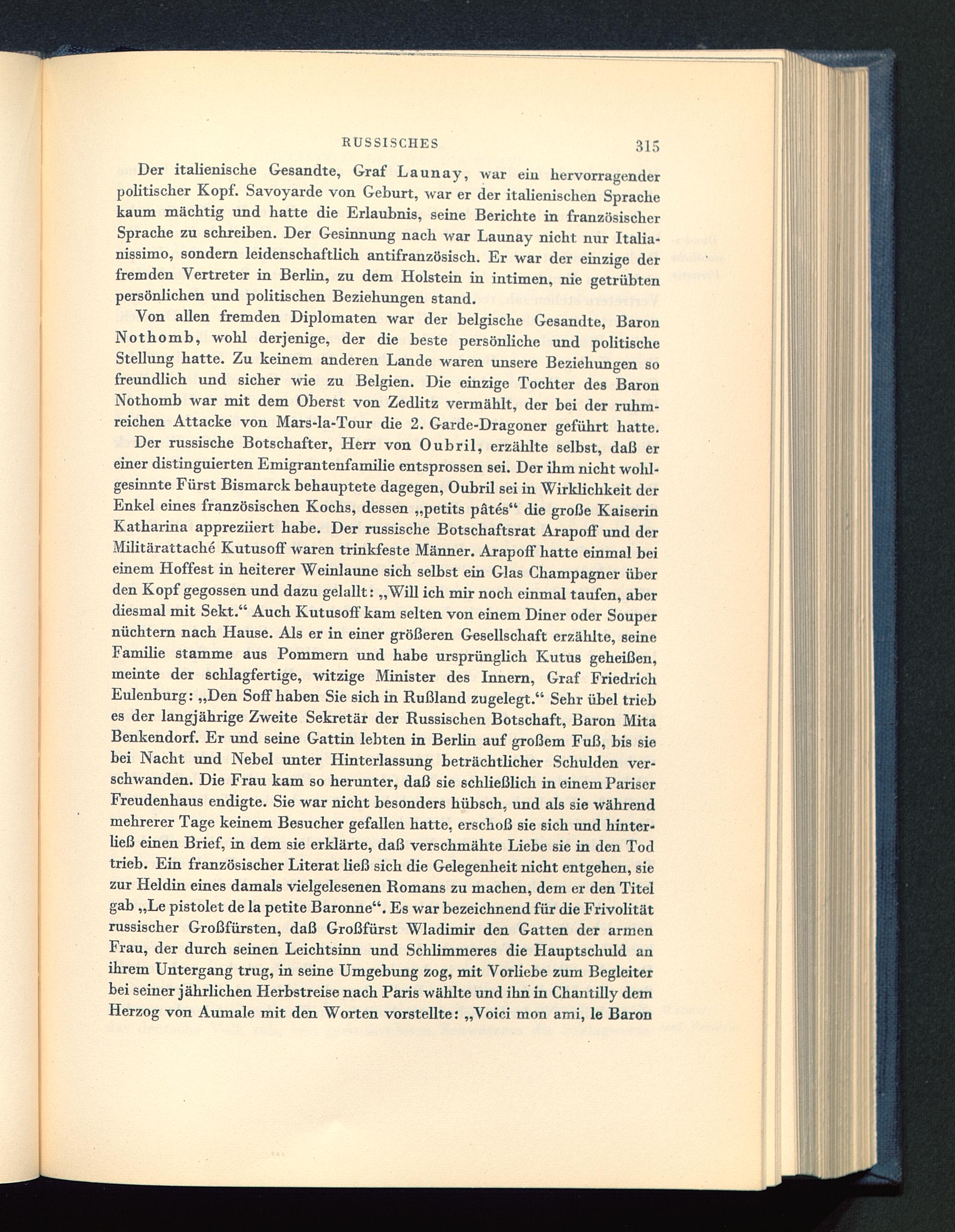 RUSSISCHES 315

Der italienische Gesandte, Graf Launay, war ein hervorragender politischer Kopf. Savoyarde von Geburt, war er der italienischen Sprache kaum mächtig und hatte die Erlaubnis, seine Berichte in französischer Sprache zu schreiben. Der Gesinnung nach war Launay nicht nur Italianissimo, sondern leidenschaftlich antifranzösisch. Er war der einzige der fremden Vertreter in Berlin, zu dem Holstein in intimen, nie getrübten persönlichen und politischen Beziehungen stand.

Von allen fremden Diplomaten war der belgische Gesandte, Baron Nothomb, wohl derjenige, der die beste persönliche und politische Stellung hatte. Zu keinem anderen Lande waren unsere Beziehungen so freundlich und sicher wie zu Belgien. Die einzige Tochter des Baron Nothomb war mit dem Oberst von Zedlitz vermählt, der bei der ruhmreichen Attacke von Mars-la-Tour die 2. Garde-Dragoner geführt hatte.

Der russische Botschafter, Herr von Oubril, erzählte selbst, daß er einer distinguierten Emigrantenfamilie entsprossen sei. Der ihm nicht wohlgesinnte Fürst Bismarck behauptete dagegen, Oubril sei in Wirklichkeit der Enkel eines französischen Kochs, dessen „petits pâtés“ die große Kaiserin Katharina appreziiert habe. Der russische Botschaftsrat Arapoff und der Militärattaché Kutusoff waren trinkfeste Männer. Arapoff hatte einmal bei einem Hoffest in heiterer Weinlaune sich selbst ein Glas Champagner über den Kopf gegossen und dazu gelallt: „Will ich mir noch einmal taufen, aber diesmal mit Sekt.“ Auch Kutusoff kam selten von einem Diner oder Souper nüchtern nach Hause. Als er in einer größeren Gesellschaft erzählte, seine Familie stamme aus Pommern und habe ursprünglich Kutus geheißen, meinte der schlagfertige, witzige Minister des Innern, Graf Friedrich Eulenburg: „Den Soff haben Sie sich in Rußland zugelegt.“ Sehr übel trieb es der langjährige Zweite Sekretär der Russischen Botschaft, Baron Mita Benkendorf. Er und seine Gattin lebten in Berlin auf großem Fuß, bis sie bei Nacht und Nebel unter Hinterlassung beträchtlicher Schulden verschwanden. Die Frau kam so herunter, daß sie schließlich in einem Pariser Freudenhaus endigte. Sie war nicht besonders hübsch, und als sie während mehrerer Tage keinem Besucher gefallen hatte, erschoß sie sich und hinterließ einen Brief, in dem sie erklärte, daß verschmähte Liebe sie in den Tod trieb. Ein französischer Literat ließ sich die Gelegenheit nicht entgehen, sie zur Heldin eines damals vielgelesenen Romans zu machen, dem er den Titel gab „Le pistolet de la petite Baronne“. Es war bezeichnend für die Frivolität russischer Großfürsten, daß Großfürst Wladimir den Gatten der armen Frau, der durch seinen Leichtsinn und Schlimmeres die Hauptschuld an ihrem Untergang trug, in seine Umgebung zog, mit Vorliebe zum Begleiter bei seiner jährlichen Herbstreise nach Paris wählte und ihn in Chantilly dem Herzog von Aumale mit den Worten vorstellte: „Voici mon ami, le Baron